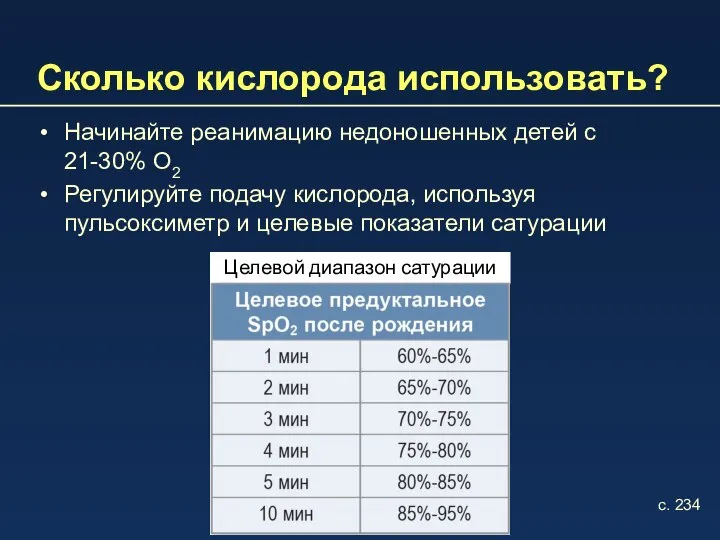 Сколько кислорода использовать?

• Начинайте реанимацию недоношенных детей с 21-30% $O_2$
• Регулируйте подачу кислорода, используя пульсоксиметр и целевые показатели сатурации

Целевой диапазон сатурации

| Целевое предуктальное $SpO_2$ после рождения | |
|---|---|
| 1 мин | 60%-65% |
| 2 мин | 65%-70% |
| 3 мин | 70%-75% |
| 4 мин | 75%-80% |
| 5 мин | 80%-85% |
| 10 мин | 85%-95% |

с. 234